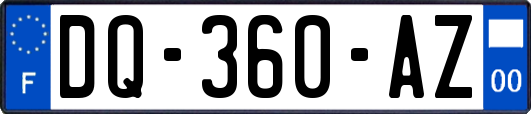 F

DQ-360-AZ

00